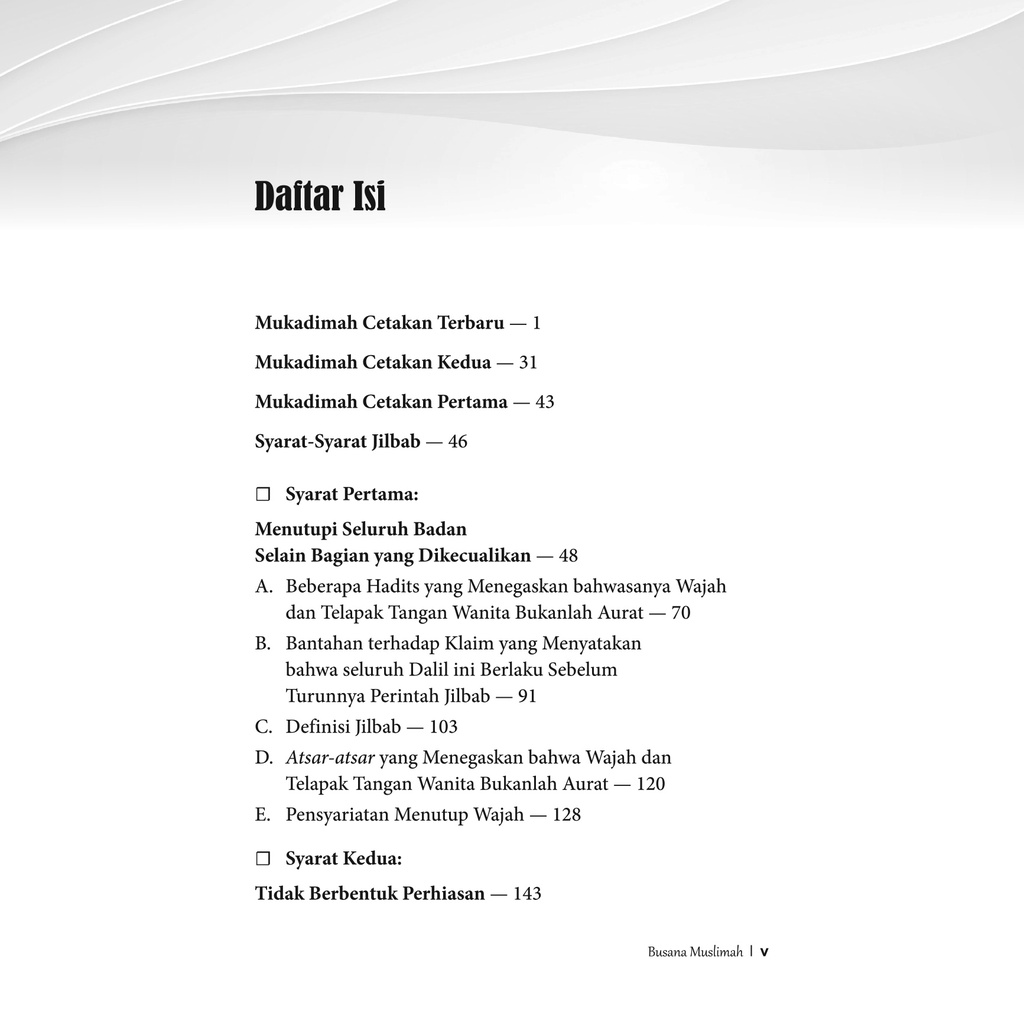 Daftar Isi

Mukadimah Cetakan Terbaru — 1

Mukadimah Cetakan Kedua — 31

Mukadimah Cetakan Pertama — 43

Syarat-Syarat Jilbab — 46

☐ Syarat Pertama:

Menutupi Seluruh Badan
Selain Bagian yang Dikecualikan — 48

A. Beberapa Hadits yang Menegaskan bahwasanya Wajah dan Telapak Tangan Wanita Bukanlah Aurat — 70

B. Bantahan terhadap Klaim yang Menyatakan bahwa seluruh Dalil ini Berlaku Sebelum Turunnya Perintah Jilbab — 91

C. Definisi Jilbab — 103

D. Atsar-atsar yang Menegaskan bahwa Wajah dan Telapak Tangan Wanita Bukanlah Aurat — 120

E. Pensyariatan Menutup Wajah — 128

☐ Syarat Kedua:

Tidak Berbentuk Perhiasan — 143

Busana Muslimah | v